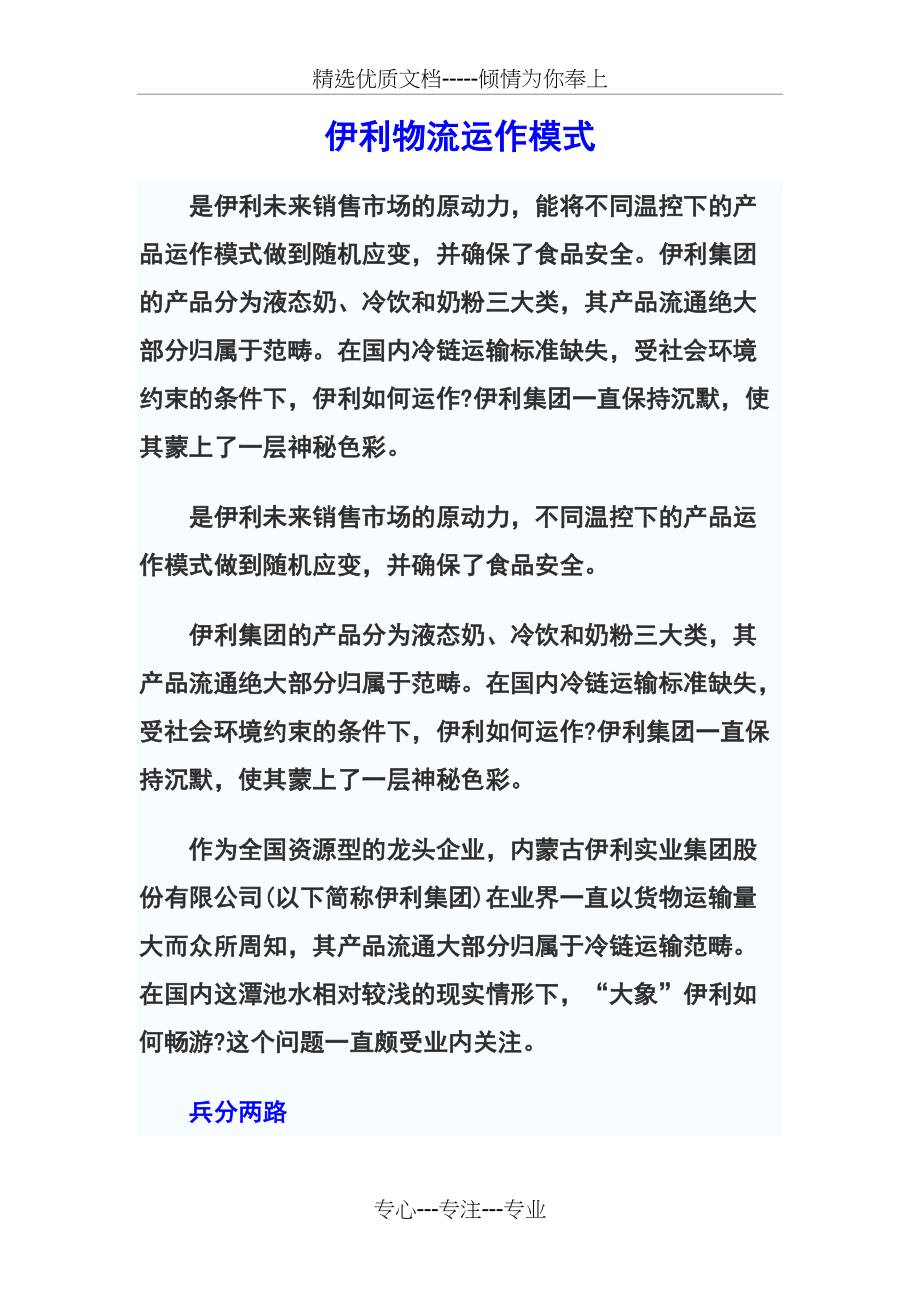 精选优质文档-----倾情为你奉上

伊利物流运作模式

是伊利未来销售市场的原动力，能将不同温控下的产品运作模式做到随机应变，并确保了食品安全。伊利集团的产品分为液态奶、冷饮和奶粉三大类，其产品流通绝大部分归属于范畴。在国内冷链运输标准缺失，受社会环境约束的条件下，伊利如何运作?伊利集团一直保持沉默，使其蒙上了一层神秘色彩。

是伊利未来销售市场的原动力，不同温控下的产品运作模式做到随机应变，并确保了食品安全。

伊利集团的产品分为液态奶、冷饮和奶粉三大类，其产品流通绝大部分归属于范畴。在国内冷链运输标准缺失，受社会环境约束的条件下，伊利如何运作?伊利集团一直保持沉默，使其蒙上了一层神秘色彩。

作为全国资源型的龙头企业，内蒙古伊利实业集团股份有限公司(以下简称伊利集团)在业界一直以货物运输量大而众所周知，其产品流通大部分归属于冷链运输范畴。在国内这潭池水相对较浅的现实情形下，“大象”伊利如何畅游?这个问题一直颇受业内关注。

兵分两路

专心---专注---专业